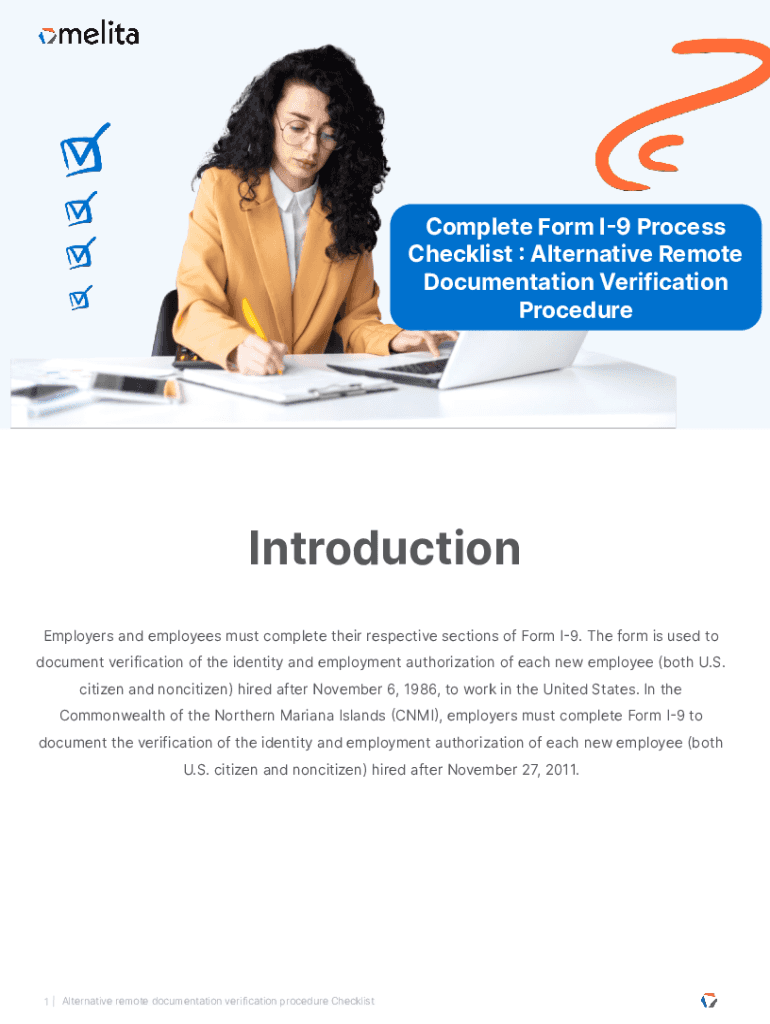 melita

Complete Form I-9 Process Checklist : Alternative Remote Documentation Verification Procedure

Introduction

Employers and employees must complete their respective sections of Form I-9. The form is used to document verification of the identity and employment authorization of each new employee (both U.S. citizen and noncitizen) hired after November 6, 1986, to work in the United States. In the Commonwealth of the Northern Mariana Islands (CNMI), employers must complete Form I-9 to document the verification of the identity and employment authorization of each new employee (both U.S. citizen and noncitizen) hired after November 27, 2011.

1 | Alternative remote documentation verification procedure Checklist